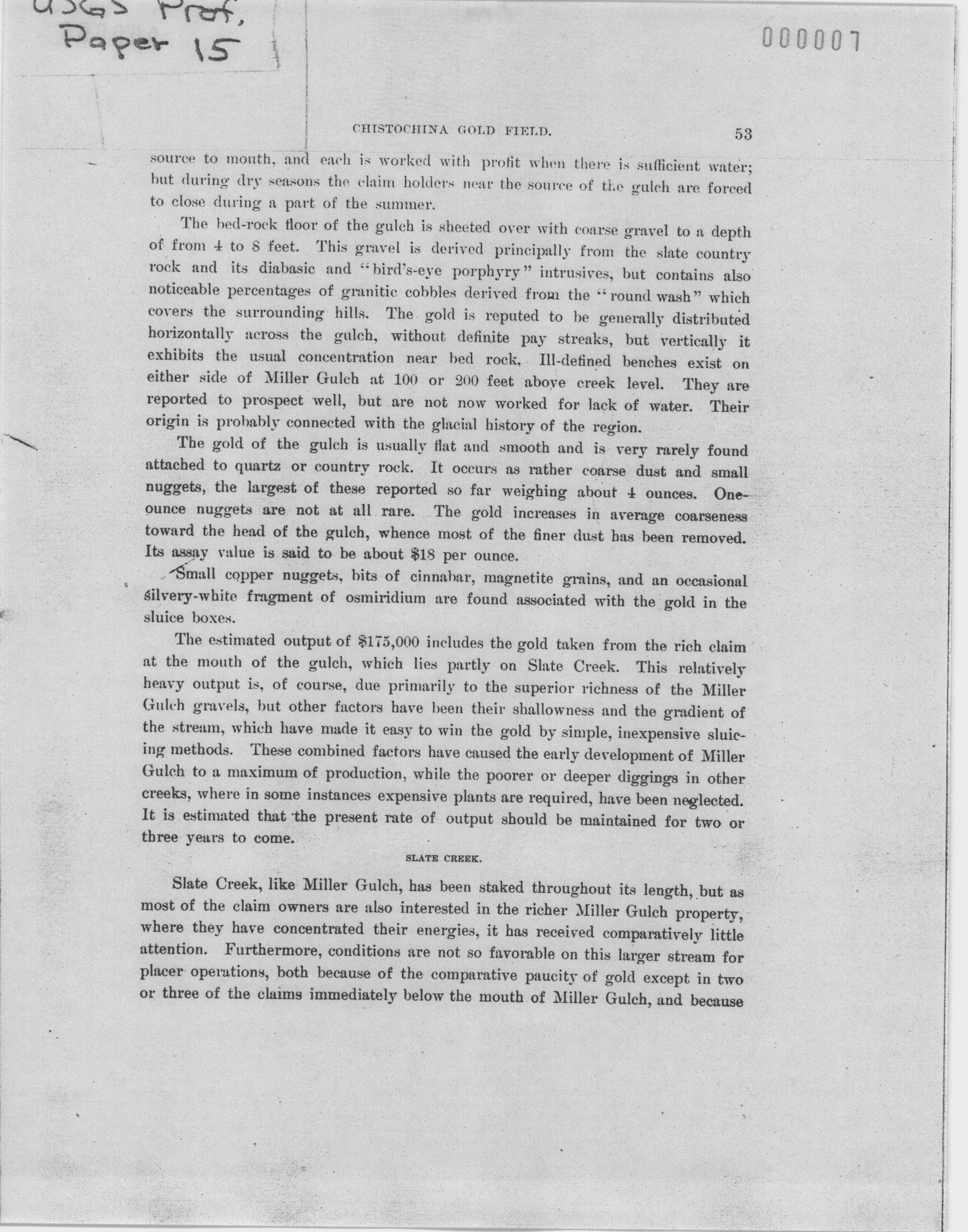 USGS Prof, Paper 15

000007

CHISTOCHINA GOLD FIELD. 53

source to mouth, and each is worked with profit when there is sufficient water; but during dry seasons the claim holders near the source of the gulch are forced to close during a part of the summer.

The bed-rock floor of the gulch is sheeted over with coarse gravel to a depth of from 4 to 8 feet. This gravel is derived principally from the slate country rock and its diabasic and "bird's-eye porphyry" intrusives, but contains also noticeable percentages of granitic cobbles derived from the "round wash" which covers the surrounding hills. The gold is reputed to be generally distributed horizontally across the gulch, without definite pay streaks, but vertically it exhibits the usual concentration near bed rock. Ill-defined benches exist on either side of Miller Gulch at 100 or 200 feet above creek level. They are reported to prospect well, but are not now worked for lack of water. Their origin is probably connected with the glacial history of the region.

The gold of the gulch is usually flat and smooth and is very rarely found attached to quartz or country rock. It occurs as rather coarse dust and small nuggets, the largest of these reported so far weighing about 4 ounces. One-ounce nuggets are not at all rare. The gold increases in average coarseness toward the head of the gulch, whence most of the finer dust has been removed. Its assay value is said to be about $18 per ounce.

Small copper nuggets, bits of cinnabar, magnetite grains, and an occasional silvery-white fragment of osmiridium are found associated with the gold in the sluice boxes.

The estimated output of $175,000 includes the gold taken from the rich claim at the mouth of the gulch, which lies partly on Slate Creek. This relatively heavy output is, of course, due primarily to the superior richness of the Miller Gulch gravels, but other factors have been their shallowness and the gradient of the stream, which have made it easy to win the gold by simple, inexpensive sluicing methods. These combined factors have caused the early development of Miller Gulch to a maximum of production, while the poorer or deeper diggings in other creeks, where in some instances expensive plants are required, have been neglected. It is estimated that the present rate of output should be maintained for two or three years to come.

SLATE CREEK.

Slate Creek, like Miller Gulch, has been staked throughout its length, but as most of the claim owners are also interested in the richer Miller Gulch property, where they have concentrated their energies, it has received comparatively little attention. Furthermore, conditions are not so favorable on this larger stream for placer operations, both because of the comparative paucity of gold except in two or three of the claims immediately below the mouth of Miller Gulch, and because